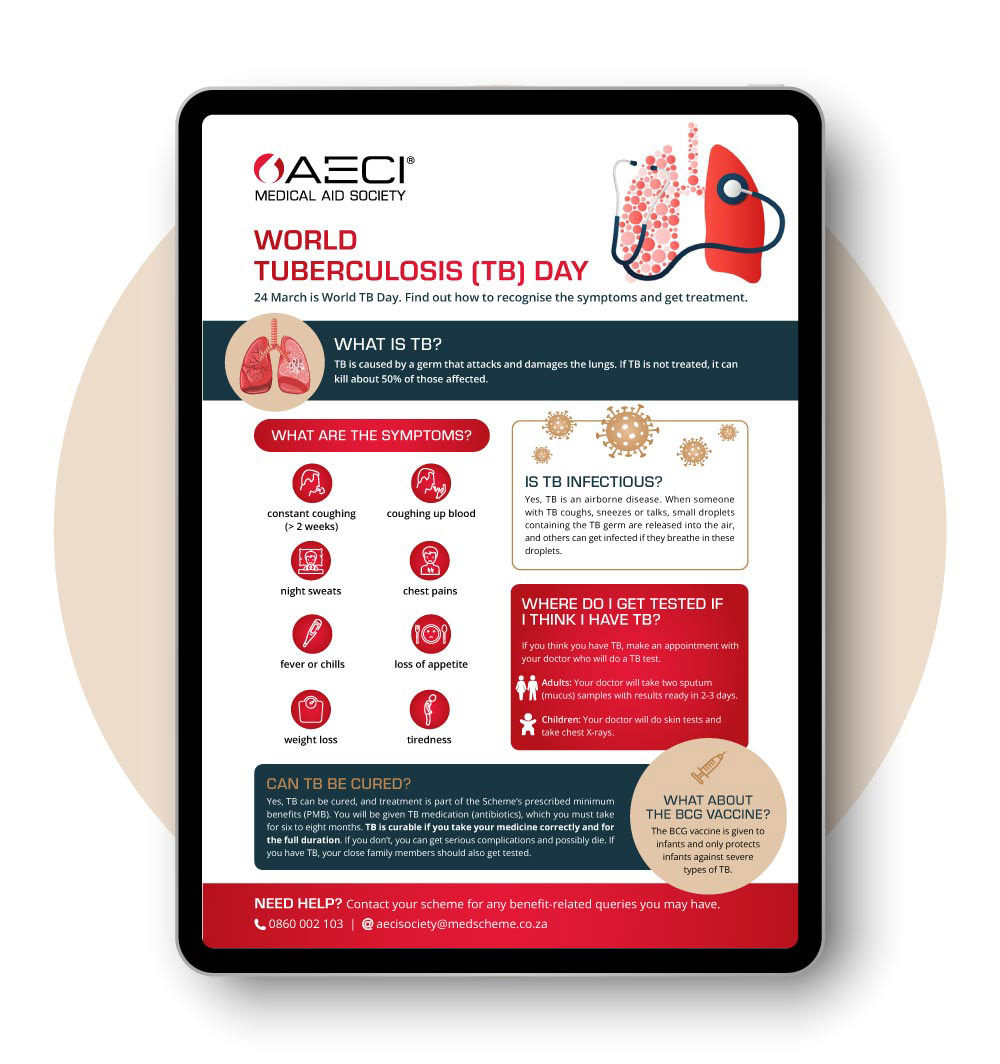 AECI®
MEDICAL AID SOCIETY

WORLD
TUBERCULOSIS (TB) DAY

24 March is World TB Day. Find out how to recognise the symptoms and get treatment.

WHAT IS TB?

TB is caused by a germ that attacks and damages the lungs. If TB is not treated, it can kill about 50% of those affected.

WHAT ARE THE SYMPTOMS?

constant coughing (> 2 weeks)

coughing up blood

night sweats

chest pains

fever or chills

loss of appetite

weight loss

tiredness

IS TB INFECTIOUS?

Yes, TB is an airborne disease. When someone with TB coughs, sneezes or talks, small droplets containing the TB germ are released into the air, and others can get infected if they breathe in these droplets.

WHERE DO I GET TESTED IF I THINK I HAVE TB?

If you think you have TB, make an appointment with your doctor who will do a TB test.

Adults: Your doctor will take two sputum (mucus) samples with results ready in 2-3 days.

Children: Your doctor will do skin tests and take chest X-rays.

CAN TB BE CURED?

Yes, TB can be cured, and treatment is part of the Scheme's prescribed minimum benefits (PMB). You will be given TB medication (antibiotics), which you must take for six to eight months. TB is curable if you take your medicine correctly and for the full duration. If you don't, you can get serious complications and possibly die. If you have TB, your close family members should also get tested.

WHAT ABOUT THE BCG VACCINE?

The BCG vaccine is given to infants and only protects infants against severe types of TB.

NEED HELP? Contact your scheme for any benefit-related queries you may have.

0860 002 103 | @ aecisociety@medscheme.co.za